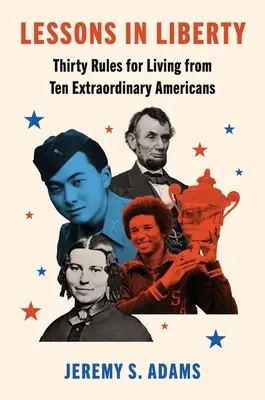 LESSONS IN LIBERTY

Thirty Rules for Living from Ten Extraordinary Americans

SA

JEREMY S. ADAMS